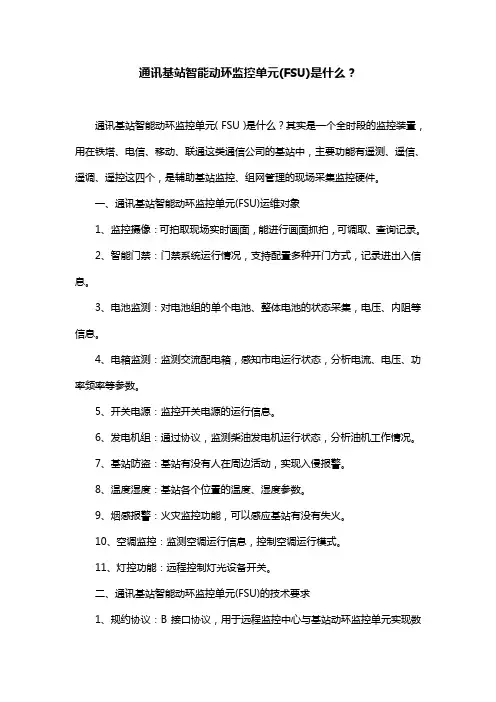 通讯基站智能动环监控单元(FSU)是什么？

通讯基站智能动环监控单元( FSU )是什么？其实是一个全时段的监控装置，用在铁塔、电信、移动、联通这类通信公司的基站中，主要功能有遥测、遥信、遥调、遥控这四个，是辅助基站监控、组网管理的现场采集监控硬件。

一、通讯基站智能动环监控单元(FSU)运维对象

1、监控摄像：可拍取现场实时画面，能进行画面抓拍，可调取、查询记录。

2、智能门禁：门禁系统运行情况，支持配置多种开门方式，记录进出入信息。

3、电池监测：对电池组的单个电池、整体电池的状态采集，电压、内阻等信息。

4、电箱监测：监测交流配电箱，感知市电运行状态，分析电流、电压、功率频率等参数。

5、开关电源：监控开关电源的运行信息。

6、发电机组：通过协议，监测柴油发电机运行状态，分析油机工作情况。

7、基站防盗：基站有没有人在周边活动，实现入侵报警。

8、温度湿度：基站各个位置的温度、湿度参数。

9、烟感报警：火灾监控功能，可以感应基站有没有失火。

10、空调监控：监测空调运行信息，控制空调运行模式。

11、灯控功能：远程控制灯光设备开关。

二、通讯基站智能动环监控单元(FSU)的技术要求

1、规约协议：B 接口协议，用于远程监控中心与基站动环监控单元实现数